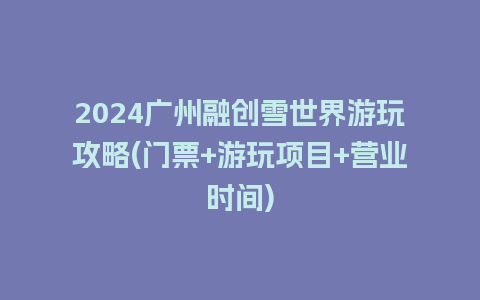 2024广州融创雪世界游玩攻略(门票+游玩项目+营业时间)